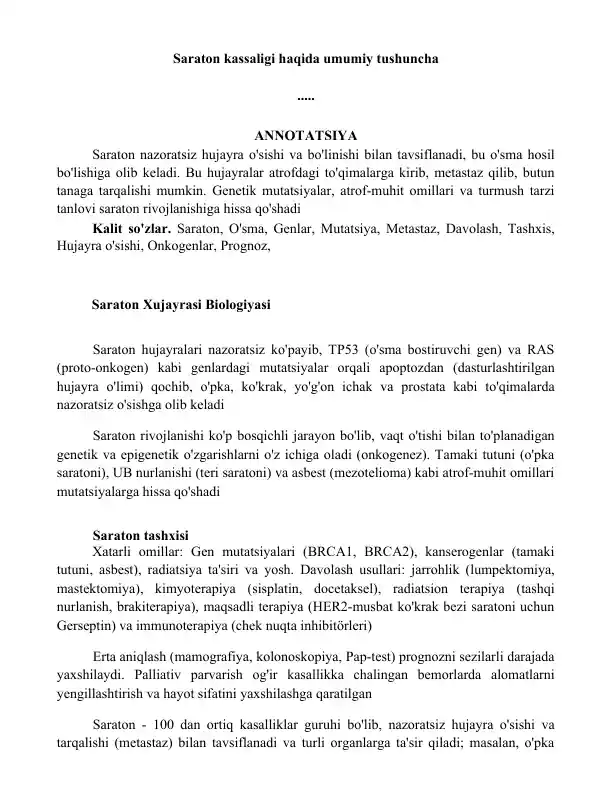 Saraton kassaligi haqida umumiy tushuncha

.....

ANNOTATSIYA

Saraton nazoratsiz hujayra o'sishi va bo'linishi bilan tavsiflanadi, bu o'sma hosil bo'lishiga olib keladi. Bu hujayralar atrofdagi to'qimalarga kirib, metastaz qilib, butun tanaga tarqalishi mumkin. Genetik mutatsiyalar, atrof-muhit omillari va turmush tarzi tanlovi saraton rivojlanishiga hissa qo'shadi

Kalit so'zlar. Saraton, O'sma, Genlar, Mutatsiya, Metastaz, Davolash, Tashxis, Hujayra o'sishi, Onkogenlar, Prognoz,

Saraton Xujayrasi Biologiyasi

Saraton hujayralari nazoratsiz ko'payib, TP53 (o'sma bostiruvchi gen) va RAS (proto-onkogen) kabi genlardagi mutatsiyalar orqali apoptozdan (dasturlashtirilgan hujayra o'limi) qochib, o'pka, ko'krak, yo'g'on ichak va prostata kabi to'qimalarda nazoratsiz o'sishga olib keladi

Saraton rivojlanishi ko'p bosqichli jarayon bo'lib, vaqt o'tishi bilan to'planadigan genetik va epigenetik o'zgarishlarni o'z ichiga oladi (onkogenez). Tamaki tutuni (o'pka saratoni), UB nurlanishi (teri saratoni) va asbest (mezotelioma) kabi atrof-muhit omillari mutatsiyalarga hissa qo'shadi

Saraton tashxisi

Xatarli omillar: Gen mutatsiyalari (BRCA1, BRCA2), kanserogenlar (tamaki tutuni, asbest), radiatsiya ta'siri va yosh. Davolash usullari: jarrohlik (lumpektomiya, mastektomiya), kimyoterapiya (sisplatin, docetaksel), radiatsion terapiya (tashqi nurlanish, brakiterapiya), maqsadli terapiya (HER2-musbat ko'krak bezi saratoni uchun Gerseptin) va immunoterapiya (chek nuqta inhibitörleri)

Erta aniqlash (mamografiya, kolonoskopiya, Pap-test) prognozni sezilarli darajada yaxshilaydi. Palliativ parvarish og'ir kasallikka chalingan bemorlarda alomatlarni yengillashtirish va hayot sifatini yaxshilashga qaratilgan

Saraton - 100 dan ortiq kasalliklar guruhi bo'lib, nazoratsiz hujayra o'sishi va tarqalishi (metastaz) bilan tavsiflanadi va turli organlarga ta'sir qiladi; masalan, o'pka